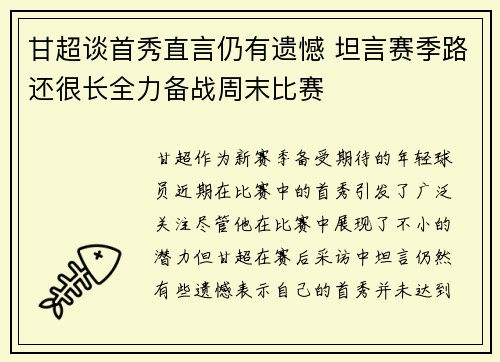 甘超谈首秀直言仍有遗憾 坦言赛季路还很长全力备战周末比赛

甘超作为新赛季备受期待的年轻球员近期在比赛中的首秀引发了广泛关注尽管他在比赛中展现了不小的潜力但甘超在赛后采访中坦言仍然有些遗憾表示自己的首秀并未达到